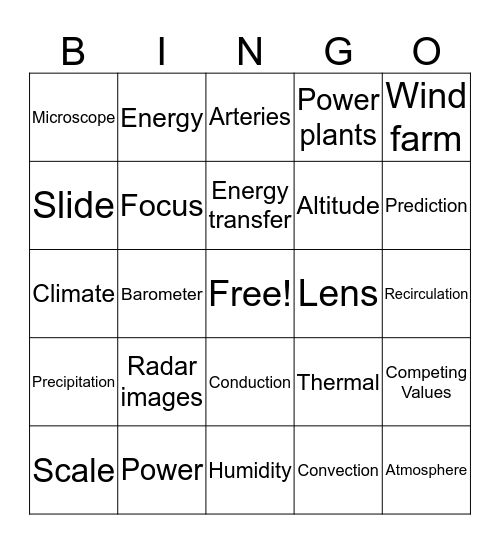 | B | I | N | G | O |
|---|---|---|---|---|
| Microscope | Energy | Arteries | Power plants | Wind farm |
| Slide | Focus | Energy transfer | Altitude | Prediction |
| Climate | Barometer | Free! | Lens | Recirculation |
| Precipitation | Radar images | Conduction | Thermal | Competing Values |
| Scale | Power | Humidity | Convection | Atmosphere |